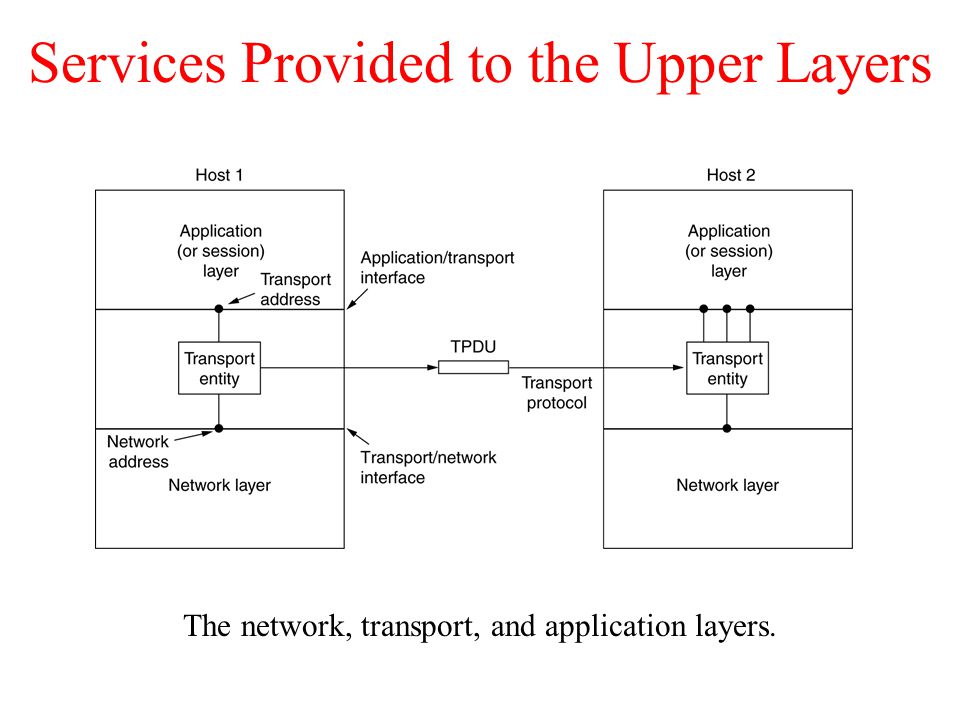 Services Provided to the Upper Layers

Host 1

Application (or session) layer

Transport address

Application/transport interface

Transport entity

TPDU

Transport protocol

Network address

Transport/network interface

Network layer

Host 2

Application (or session) layer

Transport entity

Network layer

The network, transport, and application layers.